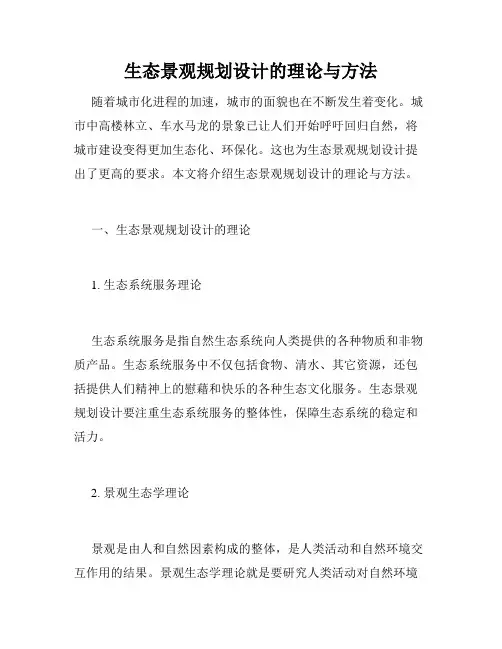 生态景观规划设计的理论与方法

随着城市化进程的加速，城市的面貌也在不断发生着变化。城市中高楼林立、车水马龙的景象已让人们开始呼吁回归自然，将城市建设变得更加生态化、环保化。这也为生态景观规划设计提出了更高的要求。本文将介绍生态景观规划设计的理论与方法。

一、生态景观规划设计的理论

1. 生态系统服务理论

生态系统服务是指自然生态系统向人类提供的各种物质和非物质产品。生态系统服务中不仅包括食物、清水、其它资源，还包括提供人们精神上的慰藉和快乐的各种生态文化服务。生态景观规划设计要注重生态系统服务的整体性，保障生态系统的稳定和活力。

2. 景观生态学理论

景观是由人和自然因素构成的整体，是人类活动和自然环境交互作用的结果。景观生态学理论就是要研究人类活动对自然环境